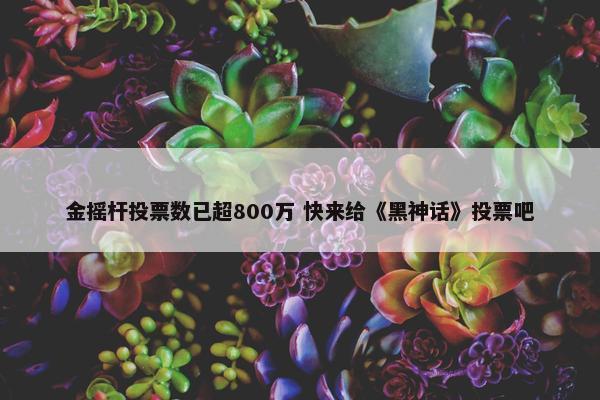 金摇杆投票数已超800万 快来给《黑神话》投票吧